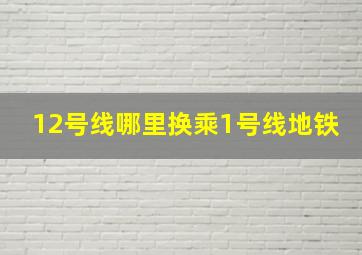 12号线哪里换乘1号线地铁